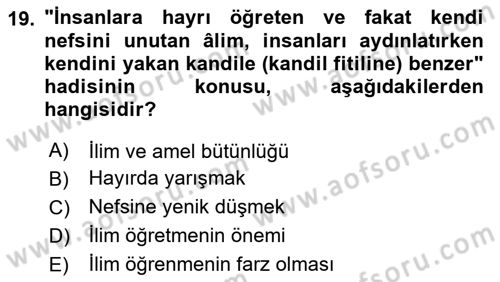 19. "İnsanlara hayrı öğreten ve fakat kendi nefsini unutan âlim, insanları aydınlatırken kendini yakan kandile (kandil fitiline) benzer" hadisinin konusu, aşağıdakilerden hangisidir?

A) İlim ve amel bütünlüğü
B) Hayırda yarışmak
C) Nefsine yenik düşmek
D) İlim öğretmenin önemi
E) İlim öğrenmenin farz olması

www.aofsoru.com